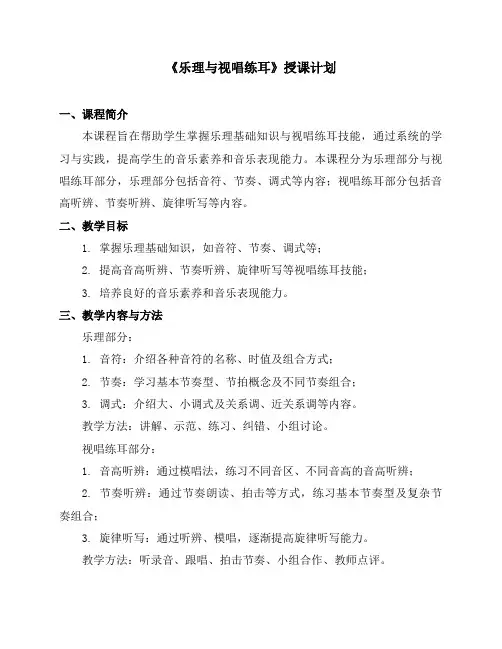 《乐理与视唱练耳》授课计划

一、课程简介

本课程旨在帮助学生掌握乐理基础知识与视唱练耳技能，通过系统的学习与实践，提高学生的音乐素养和音乐表现能力。本课程分为乐理部分与视唱练耳部分，乐理部分包括音符、节奏、调式等内容；视唱练耳部分包括音高听辨、节奏听辨、旋律听写等内容。

二、教学目标

1. 掌握乐理基础知识，如音符、节奏、调式等；

2. 提高音高听辨、节奏听辨、旋律听写等视唱练耳技能；

3. 培养良好的音乐素养和音乐表现能力。

三、教学内容与方法

乐理部分：

1. 音符：介绍各种音符的名称、时值及组合方式；

2. 节奏：学习基本节奏型、节拍概念及不同节奏组合；

3. 调式：介绍大、小调式及关系调、近关系调等内容。

教学方法：讲解、示范、练习、纠错、小组讨论。

视唱练耳部分：

1. 音高听辨：通过模唱法，练习不同音区、不同音高的音高听辨；

2. 节奏听辨：通过节奏朗读、拍击等方式，练习基本节奏型及复杂节奏组合；

3. 旋律听写：通过听辨、模唱，逐渐提高旋律听写能力。

教学方法：听录音、跟唱、拍击节奏、小组合作、教师点评。